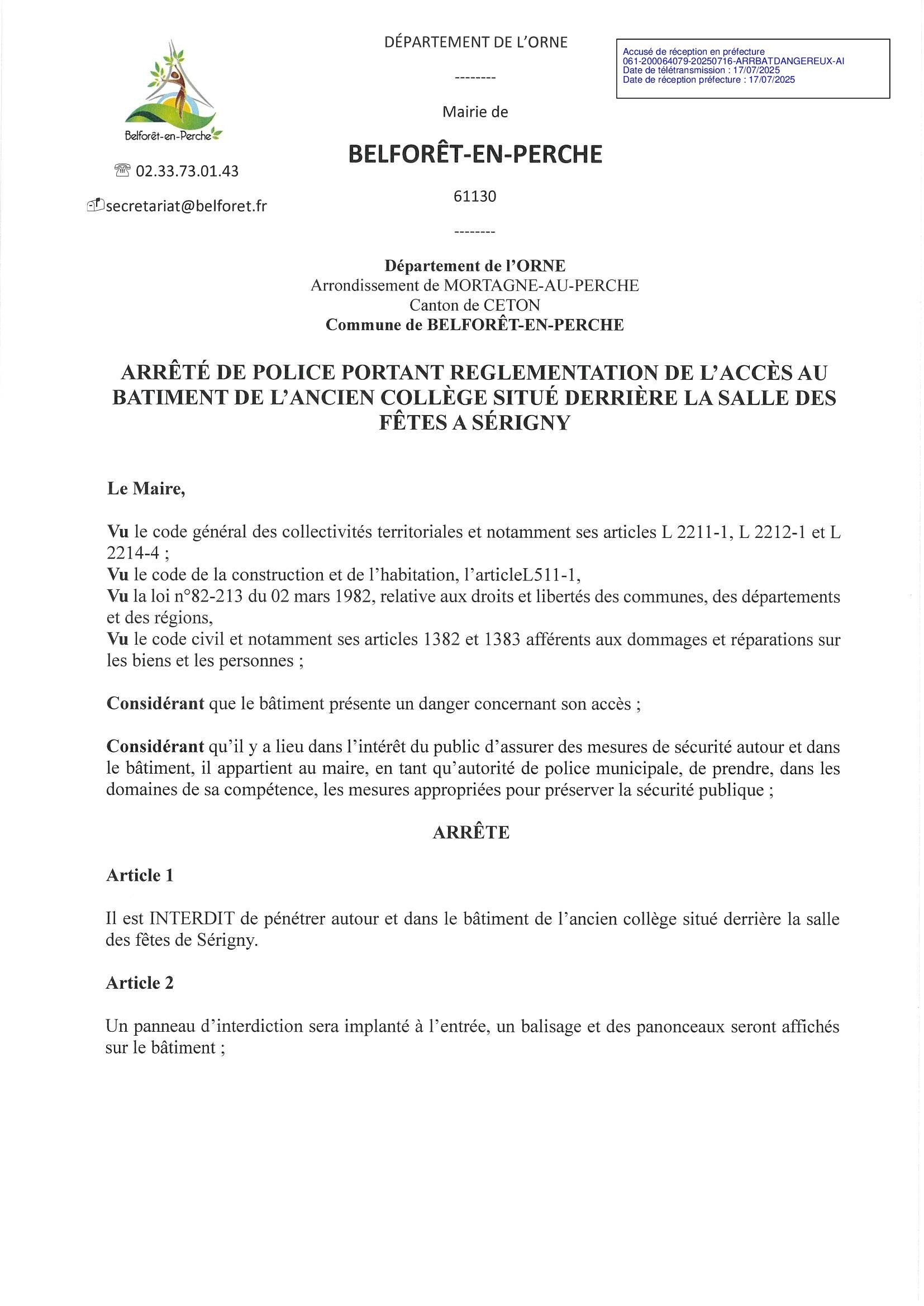 Belforêt-en-Perche

☏ 02.33.73.01.43

secretariat@belforet.fr

DÉPARTEMENT DE L'ORNE

--------

Mairie de

BELFORÊT-EN-PERCHE

61130

--------

Accusé de réception en préfecture
061-200064079-20250716-ARRBATDANGEREUX-AI
Date de télétransmission : 17/07/2025
Date de réception préfecture : 17/07/2025

Département de l'ORNE
Arrondissement de MORTAGNE-AU-PERCHE
Canton de CETON
Commune de BELFORÊT-EN-PERCHE

ARRÊTÉ DE POLICE PORTANT REGLEMENTATION DE L'ACCÈS AU BATIMENT DE L'ANCIEN COLLÈGE SITUÉ DERRIÈRE LA SALLE DES FÊTES A SÉRIGNY

Le Maire,

Vu le code général des collectivités territoriales et notamment ses articles L 2211-1, L 2212-1 et L 2214-4 ;
Vu le code de la construction et de l'habitation, l'articleL511-1,
Vu la loi n°82-213 du 02 mars 1982, relative aux droits et libertés des communes, des départements et des régions,
Vu le code civil et notamment ses articles 1382 et 1383 afférents aux dommages et réparations sur les biens et les personnes ;

Considérant que le bâtiment présente un danger concernant son accès ;

Considérant qu'il y a lieu dans l'intérêt du public d'assurer des mesures de sécurité autour et dans le bâtiment, il appartient au maire, en tant qu'autorité de police municipale, de prendre, dans les domaines de sa compétence, les mesures appropriées pour préserver la sécurité publique ;

ARRÊTE

Article 1

Il est INTERDIT de pénétrer autour et dans le bâtiment de l'ancien collège situé derrière la salle des fêtes de Sérigny.

Article 2

Un panneau d'interdiction sera implanté à l'entrée, un balisage et des panonceaux seront affichés sur le bâtiment ;